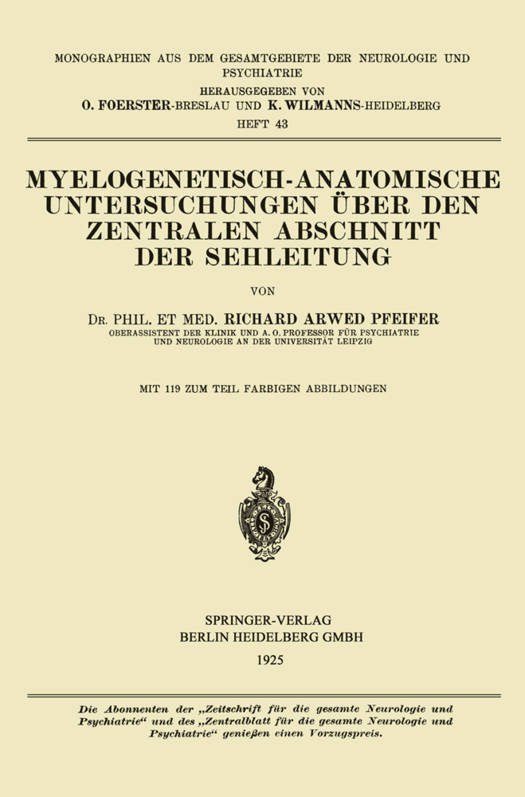 MONOGRAPHIEN AUS DEM GESAMTGEBIETE DER NEUROLOGIE UND PSYCHIATRIE
HERAUSGEGEBEN VON
O. FOERSTER-BRESLAU UND K. WILMANNS-HEIDELBERG
HEFT 43

MYELOGENETISCH-ANATOMISCHE UNTERSUCHUNGEN ÜBER DEN ZENTRALEN ABSCHNITT DER SEHLEITUNG

VON

DR. PHIL. ET MED. RICHARD ARWED PFEIFER
OBERASSISTENT DER KLINIK UND A. O. PROFESSOR FÜR PSYCHIATRIE UND NEUROLOGIE AN DER UNIVERSITÄT LEIPZIG

MIT 119 ZUM TEIL FARBIGEN ABBILDUNGEN

SPRINGER-VERLAG
BERLIN HEIDELBERG GMBH
1925

Die Abonnenten der „Zeitschrift für die gesamte Neurologie und Psychiatrie“ und des „Zentralblatt für die gesamte Neurologie und Psychiatrie“ genießen einen Vorzugspreis.